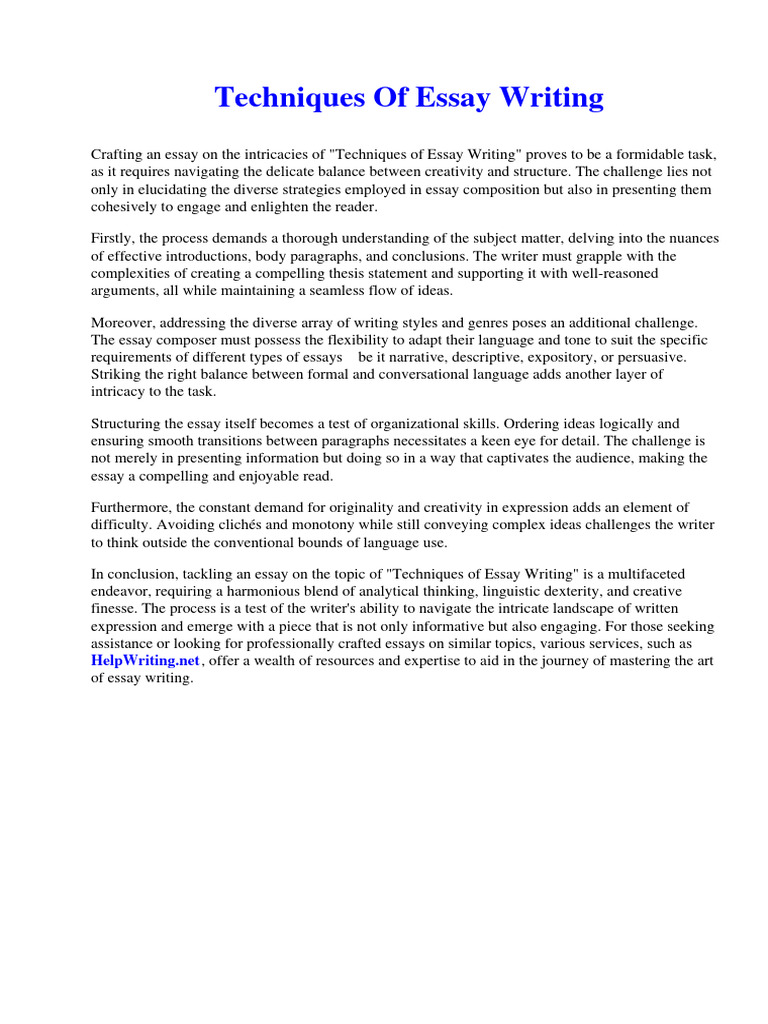 Techniques Of Essay Writing

Crafting an essay on the intricacies of "Techniques of Essay Writing" proves to be a formidable task, as it requires navigating the delicate balance between creativity and structure. The challenge lies not only in elucidating the diverse strategies employed in essay composition but also in presenting them cohesively to engage and enlighten the reader.

Firstly, the process demands a thorough understanding of the subject matter, delving into the nuances of effective introductions, body paragraphs, and conclusions. The writer must grapple with the complexities of creating a compelling thesis statement and supporting it with well-reasoned arguments, all while maintaining a seamless flow of ideas.

Moreover, addressing the diverse array of writing styles and genres poses an additional challenge. The essay composer must possess the flexibility to adapt their language and tone to suit the specific requirements of different types of essays be it narrative, descriptive, expository, or persuasive. Striking the right balance between formal and conversational language adds another layer of intricacy to the task.

Structuring the essay itself becomes a test of organizational skills. Ordering ideas logically and ensuring smooth transitions between paragraphs necessitates a keen eye for detail. The challenge is not merely in presenting information but doing so in a way that captivates the audience, making the essay a compelling and enjoyable read.

Furthermore, the constant demand for originality and creativity in expression adds an element of difficulty. Avoiding clichés and monotony while still conveying complex ideas challenges the writer to think outside the conventional bounds of language use.

In conclusion, tackling an essay on the topic of "Techniques of Essay Writing" is a multifaceted endeavor, requiring a harmonious blend of analytical thinking, linguistic dexterity, and creative finesse. The process is a test of the writer's ability to navigate the intricate landscape of written expression and emerge with a piece that is not only informative but also engaging. For those seeking assistance or looking for professionally crafted essays on similar topics, various services, such as HelpWriting.net, offer a wealth of resources and expertise to aid in the journey of mastering the art of essay writing.